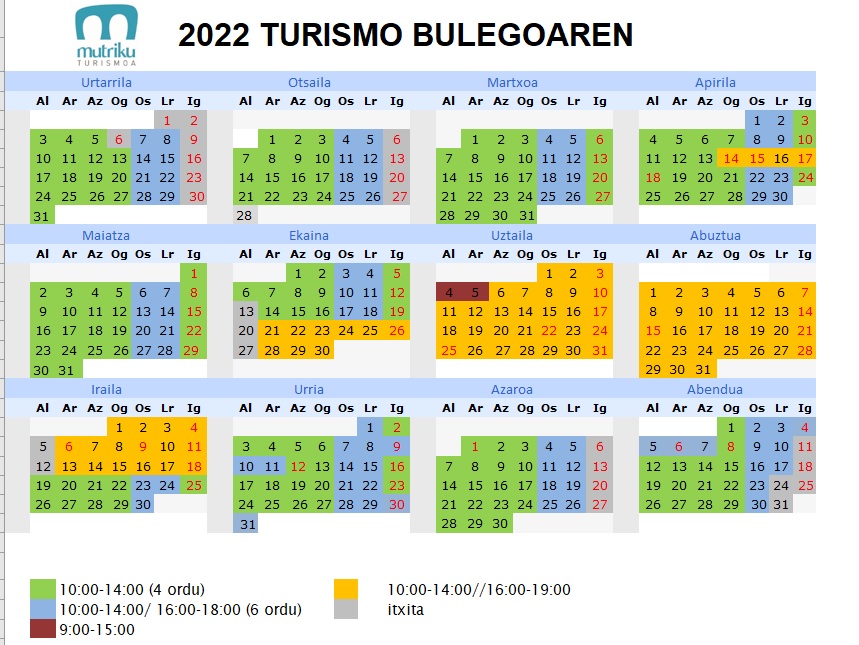 mutriku TURISMOA

2022 TURISMO BULEGOAREN

Urtarrila

| Al | Ar | Az | Og | Os | Lr | Ig |
|---|---|---|---|---|---|---|
| | | | | | 1 | 2 |
| 3 | 4 | 5 | 6 | 7 | 8 | 9 |
| 10 | 11 | 12 | 13 | 14 | 15 | 16 |
| 17 | 18 | 19 | 20 | 21 | 22 | 23 |
| 24 | 25 | 26 | 27 | 28 | 29 | 30 |
| 31 | | | | | | |

Otsaila

| Al | Ar | Az | Og | Os | Lr | Ig |
|---|---|---|---|---|---|---|
| | 1 | 2 | 3 | 4 | 5 | 6 |
| 7 | 8 | 9 | 10 | 11 | 12 | 13 |
| 14 | 15 | 16 | 17 | 18 | 19 | 20 |
| 21 | 22 | 23 | 24 | 25 | 26 | 27 |
| 28 | | | | | | |

Martxoa

| Al | Ar | Az | Og | Os | Lr | Ig |
|---|---|---|---|---|---|---|
| | 1 | 2 | 3 | 4 | 5 | 6 |
| 7 | 8 | 9 | 10 | 11 | 12 | 13 |
| 14 | 15 | 16 | 17 | 18 | 19 | 20 |
| 21 | 22 | 23 | 24 | 25 | 26 | 27 |
| 28 | 29 | 30 | 31 | | | |

Apirila

| Al | Ar | Az | Og | Os | Lr | Ig |
|---|---|---|---|---|---|---|
| | | | | 1 | 2 | 3 |
| 4 | 5 | 6 | 7 | 8 | 9 | 10 |
| 11 | 12 | 13 | 14 | 15 | 16 | 17 |
| 18 | 19 | 20 | 21 | 22 | 23 | 24 |
| 25 | 26 | 27 | 28 | 29 | 30 | |

Maiatza

| Al | Ar | Az | Og | Os | Lr | Ig |
|---|---|---|---|---|---|---|
| | | | | | | 1 |
| 2 | 3 | 4 | 5 | 6 | 7 | 8 |
| 9 | 10 | 11 | 12 | 13 | 14 | 15 |
| 16 | 17 | 18 | 19 | 20 | 21 | 22 |
| 23 | 24 | 25 | 26 | 27 | 28 | 29 |
| 30 | 31 | | | | | |

Ekaina

| Al | Ar | Az | Og | Os | Lr | Ig |
|---|---|---|---|---|---|---|
| | | 1 | 2 | 3 | 4 | 5 |
| 6 | 7 | 8 | 9 | 10 | 11 | 12 |
| 13 | 14 | 15 | 16 | 17 | 18 | 19 |
| 20 | 21 | 22 | 23 | 24 | 25 | 26 |
| 27 | 28 | 29 | 30 | | | |

Uztaila

| Al | Ar | Az | Og | Os | Lr | Ig |
|---|---|---|---|---|---|---|
| | | | | 1 | 2 | 3 |
| 4 | 5 | 6 | 7 | 8 | 9 | 10 |
| 11 | 12 | 13 | 14 | 15 | 16 | 17 |
| 18 | 19 | 20 | 21 | 22 | 23 | 24 |
| 25 | 26 | 27 | 28 | 29 | 30 | 31 |

Abuztua

| Al | Ar | Az | Og | Os | Lr | Ig |
|---|---|---|---|---|---|---|
| 1 | 2 | 3 | 4 | 5 | 6 | 7 |
| 8 | 9 | 10 | 11 | 12 | 13 | 14 |
| 15 | 16 | 17 | 18 | 19 | 20 | 21 |
| 22 | 23 | 24 | 25 | 26 | 27 | 28 |
| 29 | 30 | 31 | | | | |

Iraila

| Al | Ar | Az | Og | Os | Lr | Ig |
|---|---|---|---|---|---|---|
| | | | 1 | 2 | 3 | 4 |
| 5 | 6 | 7 | 8 | 9 | 10 | 11 |
| 12 | 13 | 14 | 15 | 16 | 17 | 18 |
| 19 | 20 | 21 | 22 | 23 | 24 | 25 |
| 26 | 27 | 28 | 29 | 30 | | |

Urria

| Al | Ar | Az | Og | Os | Lr | Ig |
|---|---|---|---|---|---|---|
| | | | | | 1 | 2 |
| 3 | 4 | 5 | 6 | 7 | 8 | 9 |
| 10 | 11 | 12 | 13 | 14 | 15 | 16 |
| 17 | 18 | 19 | 20 | 21 | 22 | 23 |
| 24 | 25 | 26 | 27 | 28 | 29 | 30 |
| 31 | | | | | | |

Azaroa

| Al | Ar | Az | Og | Os | Lr | Ig |
|---|---|---|---|---|---|---|
| | 1 | 2 | 3 | 4 | 5 | 6 |
| 7 | 8 | 9 | 10 | 11 | 12 | 13 |
| 14 | 15 | 16 | 17 | 18 | 19 | 20 |
| 21 | 22 | 23 | 24 | 25 | 26 | 27 |
| 28 | 29 | 30 | | | | |

Abendua

| Al | Ar | Az | Og | Os | Lr | Ig |
|---|---|---|---|---|---|---|
| | | | 1 | 2 | 3 | 4 |
| 5 | 6 | 7 | 8 | 9 | 10 | 11 |
| 12 | 13 | 14 | 15 | 16 | 17 | 18 |
| 19 | 20 | 21 | 22 | 23 | 24 | 25 |
| 26 | 27 | 28 | 29 | 30 | 31 | |

10:00-14:00 (4 ordu)
10:00-14:00/ 16:00-18:00 (6 ordu)
9:00-15:00
10:00-14:00//16:00-19:00
itxita